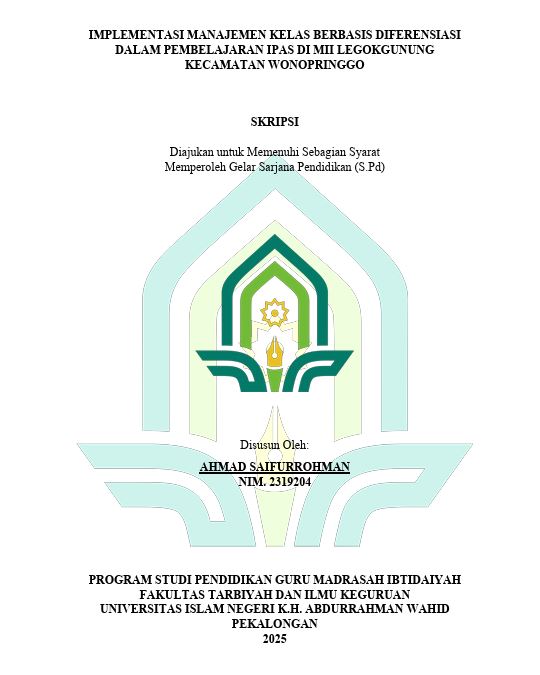 IMPLEMENTASI MANAJEMEN KELAS BERBASIS DIFERENSIASI DALAM PEMBELAJARAN IPAS DI MII LEGOKGUNUNG KECAMATAN WONOPRINGGO

SKRIPSI

Diajukan untuk Memenuhi Sebagian Syarat Memperoleh Gelar Sarjana Pendidikan (S.Pd)

Disusun Oleh:

AHMAD SAIFURROHMAN
NIM. 2319204

PROGRAM STUDI PENDIDIKAN GURU MADRASAH IBTIDAIYAH
FAKULTAS TARBIYAH DAN ILMU KEGURUAN
UNIVERSITAS ISLAM NEGERI K.H. ABDURRAHMAN WAHID
PEKALONGAN
2025